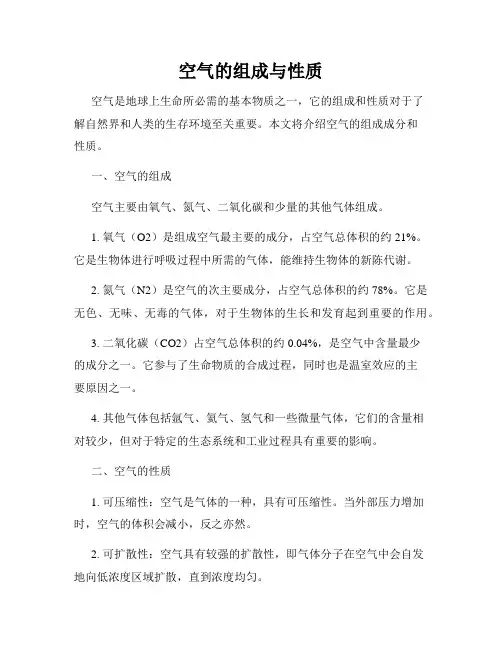 空气的组成与性质

空气是地球上生命所必需的基本物质之一，它的组成和性质对于了解自然界和人类的生存环境至关重要。本文将介绍空气的组成成分和性质。

一、空气的组成

空气主要由氧气、氮气、二氧化碳和少量的其他气体组成。

1. 氧气（O2）是组成空气最主要的成分，占空气总体积的约 21%。它是生物体进行呼吸过程中所需的气体，能维持生物体的新陈代谢。

2. 氮气（N2）是空气的次主要成分，占空气总体积的约 78%。它是无色、无味、无毒的气体，对于生物体的生长和发育起到重要的作用。

3. 二氧化碳（CO2）占空气总体积的约 0.04%，是空气中含量最少的成分之一。它参与了生命物质的合成过程，同时也是温室效应的主要原因之一。

4. 其他气体包括氩气、氦气、氢气和一些微量气体，它们的含量相对较少，但对于特定的生态系统和工业过程具有重要的影响。

二、空气的性质

1. 可压缩性：空气是气体的一种，具有可压缩性。当外部压力增加时，空气的体积会减小，反之亦然。

2. 可扩散性：空气具有较强的扩散性，即气体分子在空气中会自发地向低浓度区域扩散，直到浓度均匀。